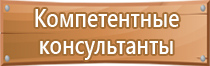 Компетентные консультанты